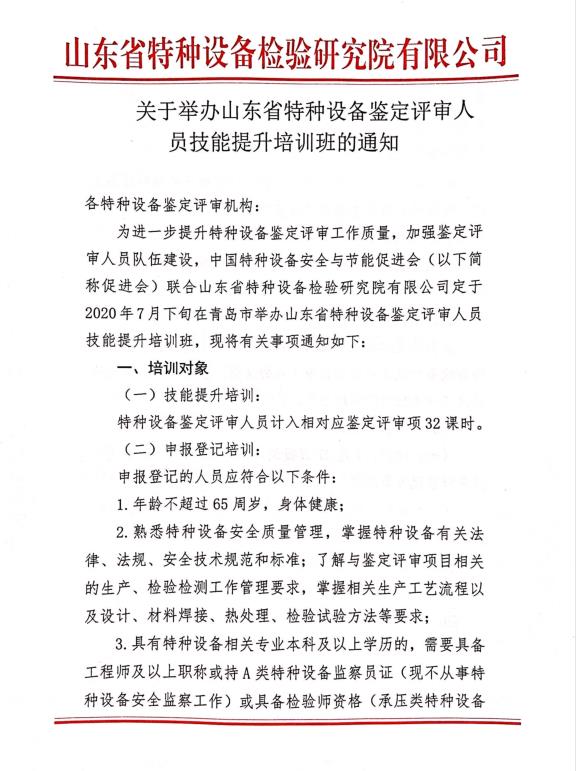 山东省特种设备检验研究院有限公司

关于举办山东省特种设备鉴定评审人员技能提升培训班的通知

各特种设备鉴定评审机构：

为进一步提升特种设备鉴定评审工作质量，加强鉴定评审人员队伍建设，中国特种设备安全与节能促进会（以下简称促进会）联合山东省特种设备检验研究院有限公司定于2020年7月下旬在青岛市举办山东省特种设备鉴定评审人员技能提升培训班，现将有关事项通知如下：

一、培训对象

（一）技能提升培训：

特种设备鉴定评审人员计入相对应鉴定评审项32课时。

（二）申报登记培训：

申报登记的人员应符合以下条件：

1.年龄不超过65周岁，身体健康；

2.熟悉特种设备安全质量管理，掌握特种设备有关法律、法规、安全技术规范和标准；了解与鉴定评审项目相关的生产、检验检测工作管理要求，掌握相关生产工艺流程以及设计、材料焊接、热处理、检验试验方法等要求；

3.具有特种设备相关专业本科及以上学历的，需要具备工程师及以上职称或持A类特种设备监察员证（现不从事特种设备安全监察工作）或具备检验师资格（承压类特种设备